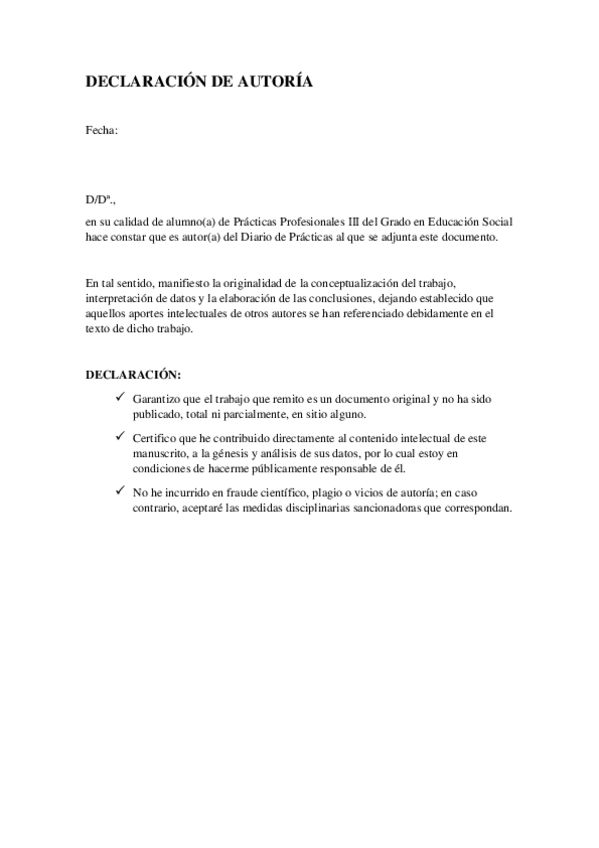 DECLARACIÓN DE AUTORÍA

Fecha:

D/Dª.,

en su calidad de alumno(a) de Prácticas Profesionales III del Grado en Educación Social hace constar que es autor(a) del Diario de Prácticas al que se adjunta este documento.

En tal sentido, manifiesto la originalidad de la conceptualización del trabajo, interpretación de datos y la elaboración de las conclusiones, dejando establecido que aquellos aportes intelectuales de otros autores se han referenciado debidamente en el texto de dicho trabajo.

DECLARACIÓN:

✓ Garantizo que el trabajo que remito es un documento original y no ha sido publicado, total ni parcialmente, en sitio alguno.

✓ Certifico que he contribuido directamente al contenido intelectual de este manuscrito, a la génesis y análisis de sus datos, por lo cual estoy en condiciones de hacerme públicamente responsable de él.

✓ No he incurrido en fraude científico, plagio o vicios de autoría; en caso contrario, aceptaré las medidas disciplinarias sancionadoras que correspondan.